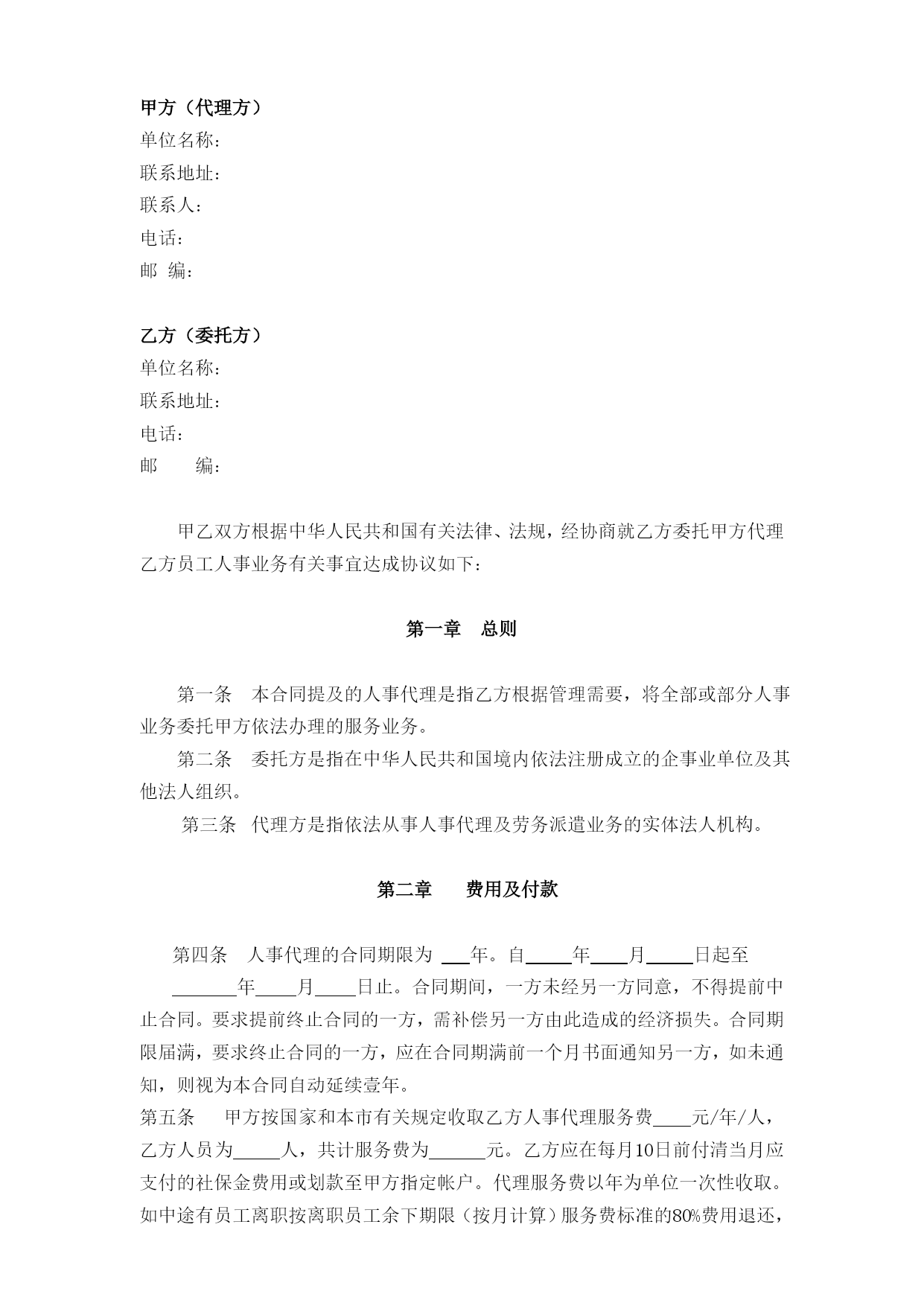 甲方（代理方）
单位名称：
联系地址：
联系人：
电话：
邮 编：

乙方（委托方）
单位名称：
联系地址：
电话：
邮 编：

甲乙双方根据中华人民共和国有关法律、法规，经协商就乙方委托甲方代理乙方员工人事业务有关事宜达成协议如下：

第一章 总则

第一条 本合同提及的人事代理是指乙方根据管理需要，将全部或部分人事业务委托甲方依法办理的服务业务。
第二条 委托方是指在中华人民共和国境内依法注册成立的企事业单位及其他法人组织。
第三条 代理方是指依法从事人事代理及劳务派遣业务的实体法人机构。

第二章 费用及付款

第四条 人事代理的合同期限为 ___年。自_____年____月_____日起至_______年____月____日止。合同期间，一方未经另一方同意，不得提前中止合同。要求提前终止合同的一方，需补偿另一方由此造成的经济损失。合同期限届满，要求终止合同的一方，应在合同期满前一个月书面通知另一方，如未通知，则视为本合同自动延续壹年。
第五条 甲方按国家和本市有关规定收取乙方人事代理服务费____元/年/人，乙方人员为_____人，共计服务费为______元。乙方应在每月10日前付清当月应支付的社保金费用或划款至甲方指定帐户。代理服务费以年为单位一次性收取。如中途有员工离职按离职员工余下期限（按月计算）服务费标准的80%费用退还，